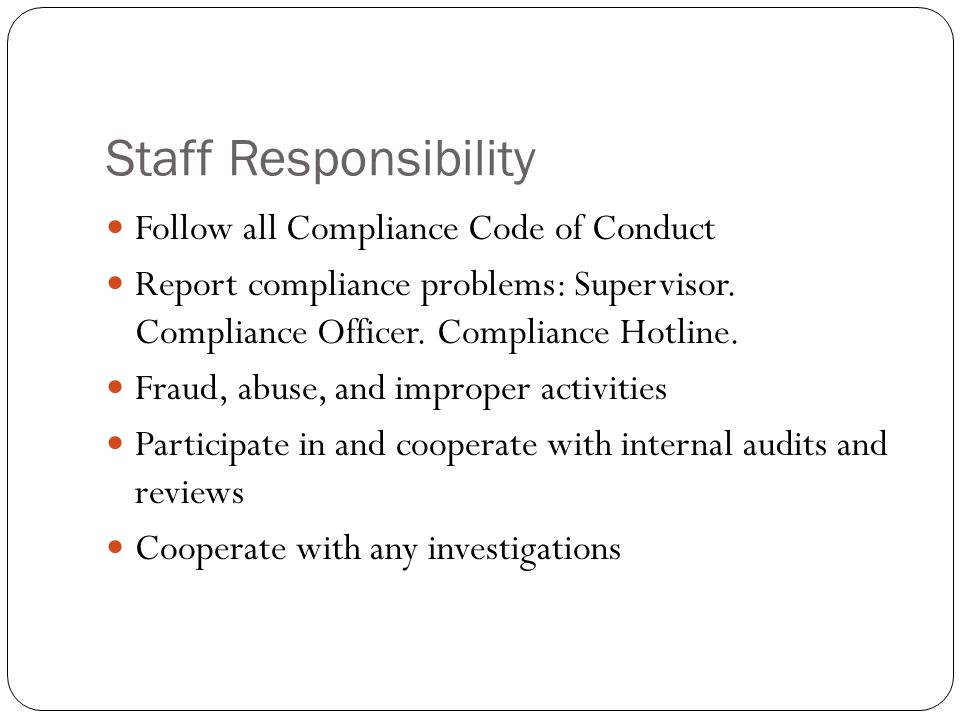 Staff Responsibility

- Follow all Compliance Code of Conduct
- Report compliance problems: Supervisor. Compliance Officer. Compliance Hotline.
- Fraud, abuse, and improper activities
- Participate in and cooperate with internal audits and reviews
- Cooperate with any investigations